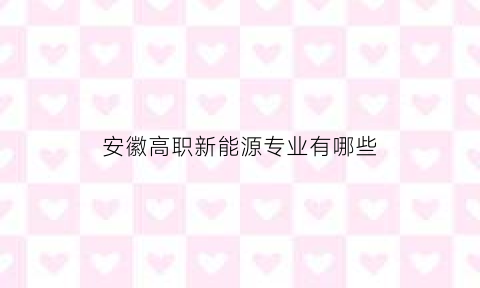 安徽高职新能源专业有哪些